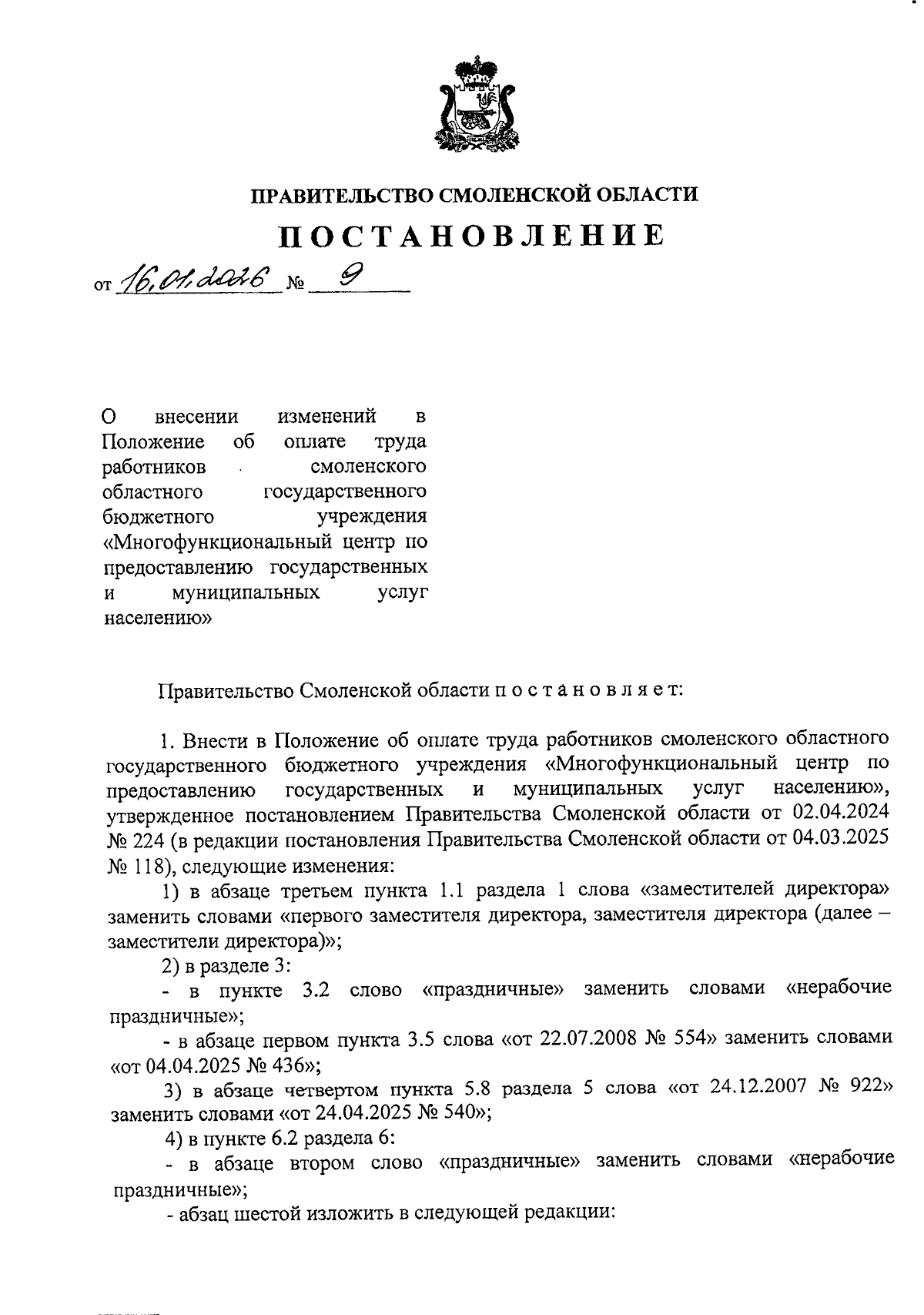 ПРАВИТЕЛЬСТВО СМОЛЕНСКОЙ ОБЛАСТИ

ПОСТАНОВЛЕНИЕ

от 16.01.2026 № 9

О внесении изменений в Положение об оплате труда работников смоленского областного государственного бюджетного учреждения «Многофункциональный центр по предоставлению государственных и муниципальных услуг населению»

Правительство Смоленской области п о с т а н о в л я е т:

1. Внести в Положение об оплате труда работников смоленского областного государственного бюджетного учреждения «Многофункциональный центр по предоставлению государственных и муниципальных услуг населению», утвержденное постановлением Правительства Смоленской области от 02.04.2024 № 224 (в редакции постановления Правительства Смоленской области от 04.03.2025 № 118), следующие изменения:

1) в абзаце третьем пункта 1.1 раздела 1 слова «заместителей директора» заменить словами «первого заместителя директора, заместителя директора (далее – заместители директора)»;

2) в разделе 3:

- в пункте 3.2 слово «праздничные» заменить словами «нерабочие праздничные»;

- в абзаце первом пункта 3.5 слова «от 22.07.2008 № 554» заменить словами «от 04.04.2025 № 436»;

3) в абзаце четвертом пункта 5.8 раздела 5 слова «от 24.12.2007 № 922» заменить словами «от 24.04.2025 № 540»;

4) в пункте 6.2 раздела 6:

- в абзаце втором слово «праздничные» заменить словами «нерабочие праздничные»;

- абзац шестой изложить в следующей редакции: